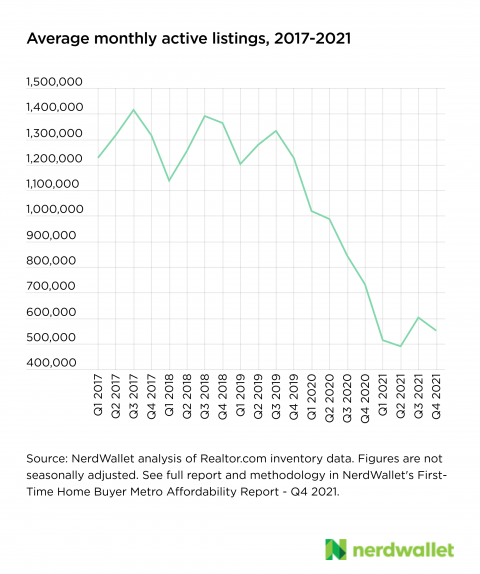 Average monthly active listings, 2017-2021

1,500,000
1,400,000
1,300,000
1,200,000
1,100,000
1,000,000
900,000
800,000
700,000
600,000
500,000
400,000

Q1 2017
Q2 2017
Q3 2017
Q4 2017
Q1 2018
Q2 2018
Q3 2018
Q4 2018
Q1 2019
Q2 2019
Q3 2019
Q4 2019
Q1 2020
Q2 2020
Q3 2020
Q4 2020
Q1 2021
Q2 2021
Q3 2021
Q4 2021

Source: NerdWallet analysis of Realtor.com inventory data. Figures are not seasonally adjusted. See full report and methodology in NerdWallet's First-Time Home Buyer Metro Affordability Report - Q4 2021.

nerdwallet